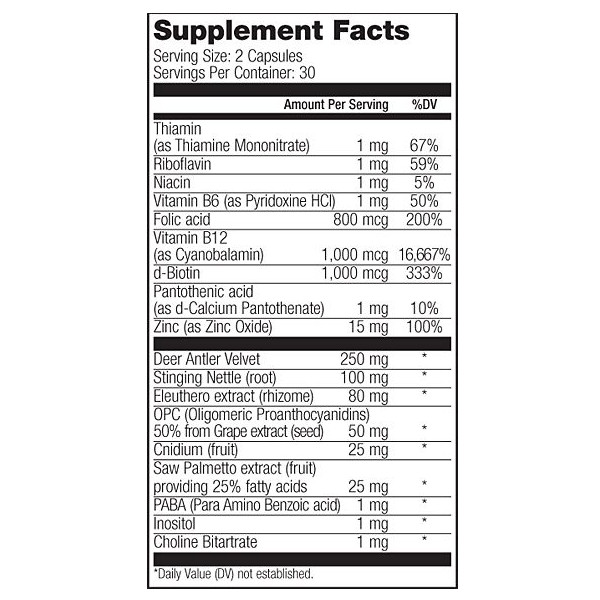 Supplement Facts
Serving Size: 2 Capsules
Servings Per Container: 30

| | Amount Per Serving | %DV |
|---|---|---|
| Thiamin (as Thiamine Mononitrate) | 1 mg | 67% |
| Riboflavin | 1 mg | 59% |
| Niacin | 1 mg | 5% |
| Vitamin B6 (as Pyridoxine HCl) | 1 mg | 50% |
| Folic acid | 800 mcg | 200% |
| Vitamin B12 (as Cyanobalamin) | 1,000 mcg | 16,667% |
| d-Biotin | 1,000 mcg | 333% |
| Pantothenic acid (as d-Calcium Pantothenate) | 1 mg | 10% |
| Zinc (as Zinc Oxide) | 15 mg | 100% |
| Deer Antler Velvet | 250 mg | * |
| Stinging Nettle (root) | 100 mg | * |
| Eleuthero extract (rhizome) | 80 mg | * |
| OPC (Oligomeric Proanthocyanidins) 50% from Grape extract (seed) | 50 mg | * |
| Cnidium (fruit) | 25 mg | * |
| Saw Palmetto extract (fruit) providing 25% fatty acids | 25 mg | * |
| PABA (Para Amino Benzoic acid) | 1 mg | * |
| Inositol | 1 mg | * |
| Choline Bitartrate | 1 mg | * |

*Daily Value (DV) not established.